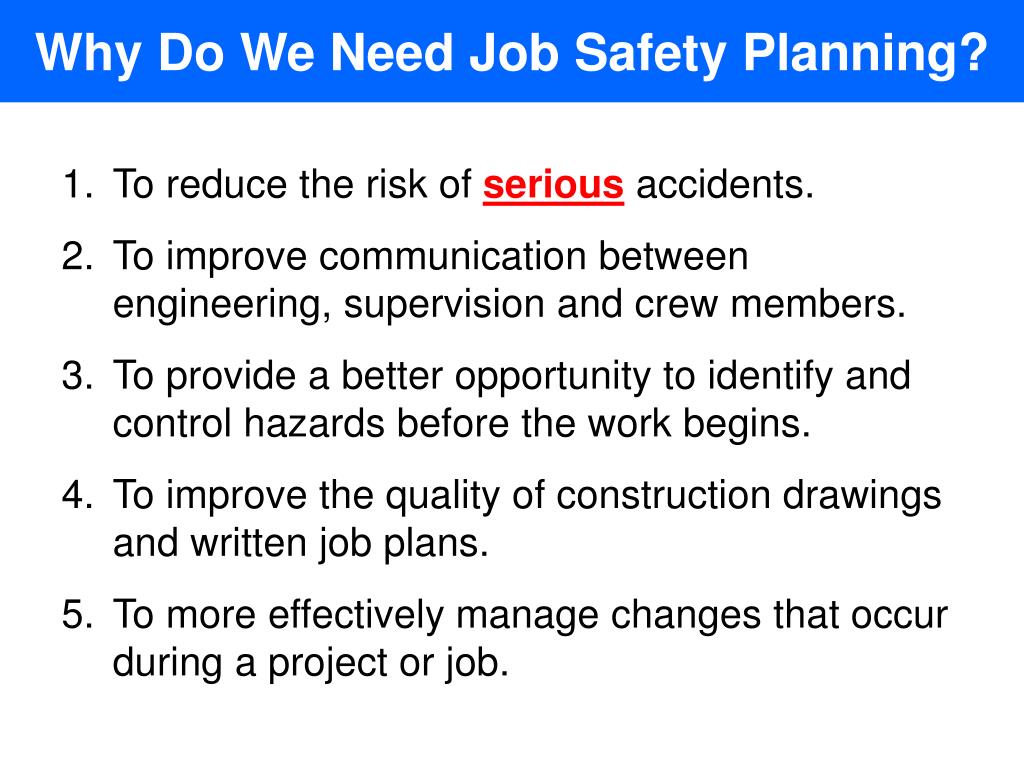 Why Do We Need Job Safety Planning?

1. To reduce the risk of serious accidents.
2. To improve communication between engineering, supervision and crew members.
3. To provide a better opportunity to identify and control hazards before the work begins.
4. To improve the quality of construction drawings and written job plans.
5. To more effectively manage changes that occur during a project or job.